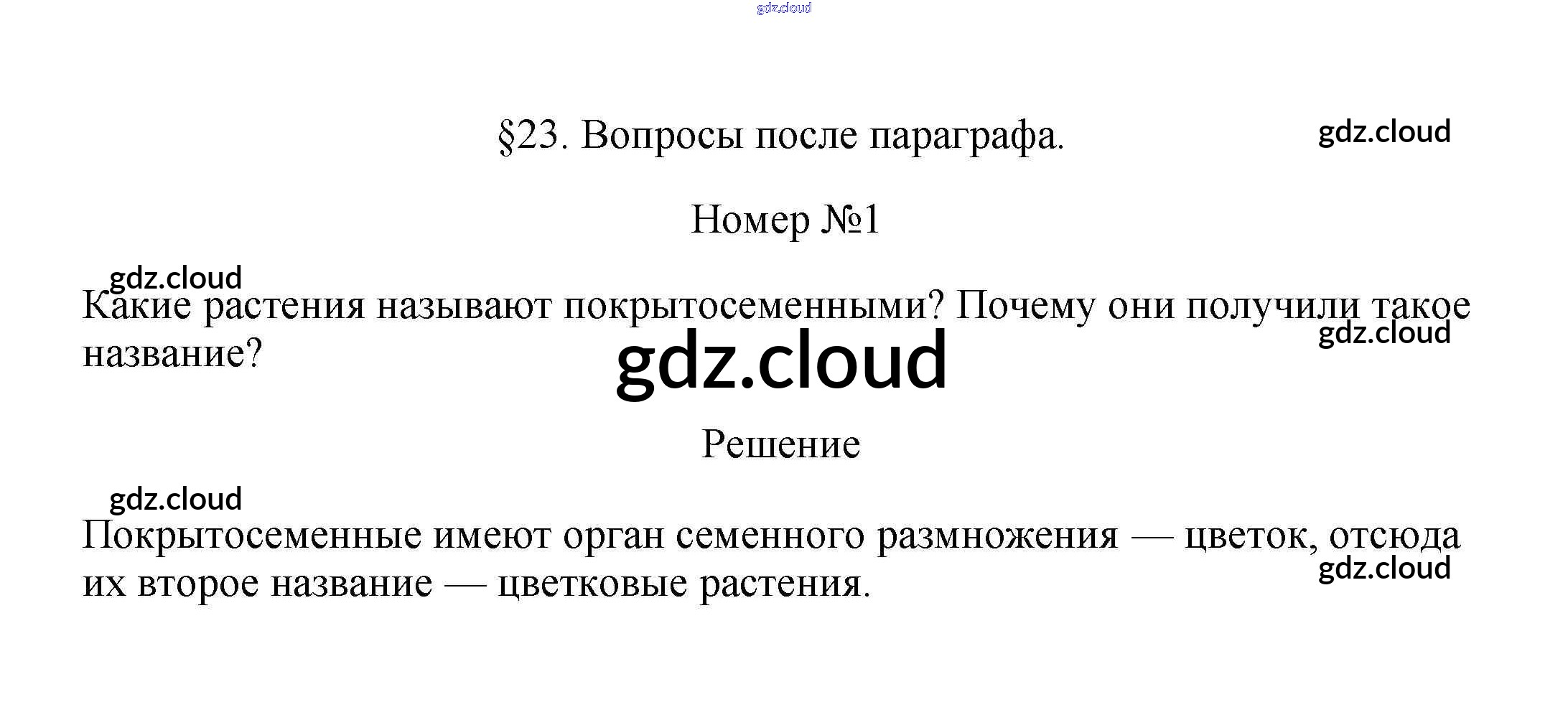 §23. Вопросы после параграфа.

Номер №1

Какие растения называют покрытосеменными? Почему они получили такое название?

Решение

Покрытосеменные имеют орган семенного размножения — цветок, отсюда их второе название — цветковые растения.

gdz.cloud